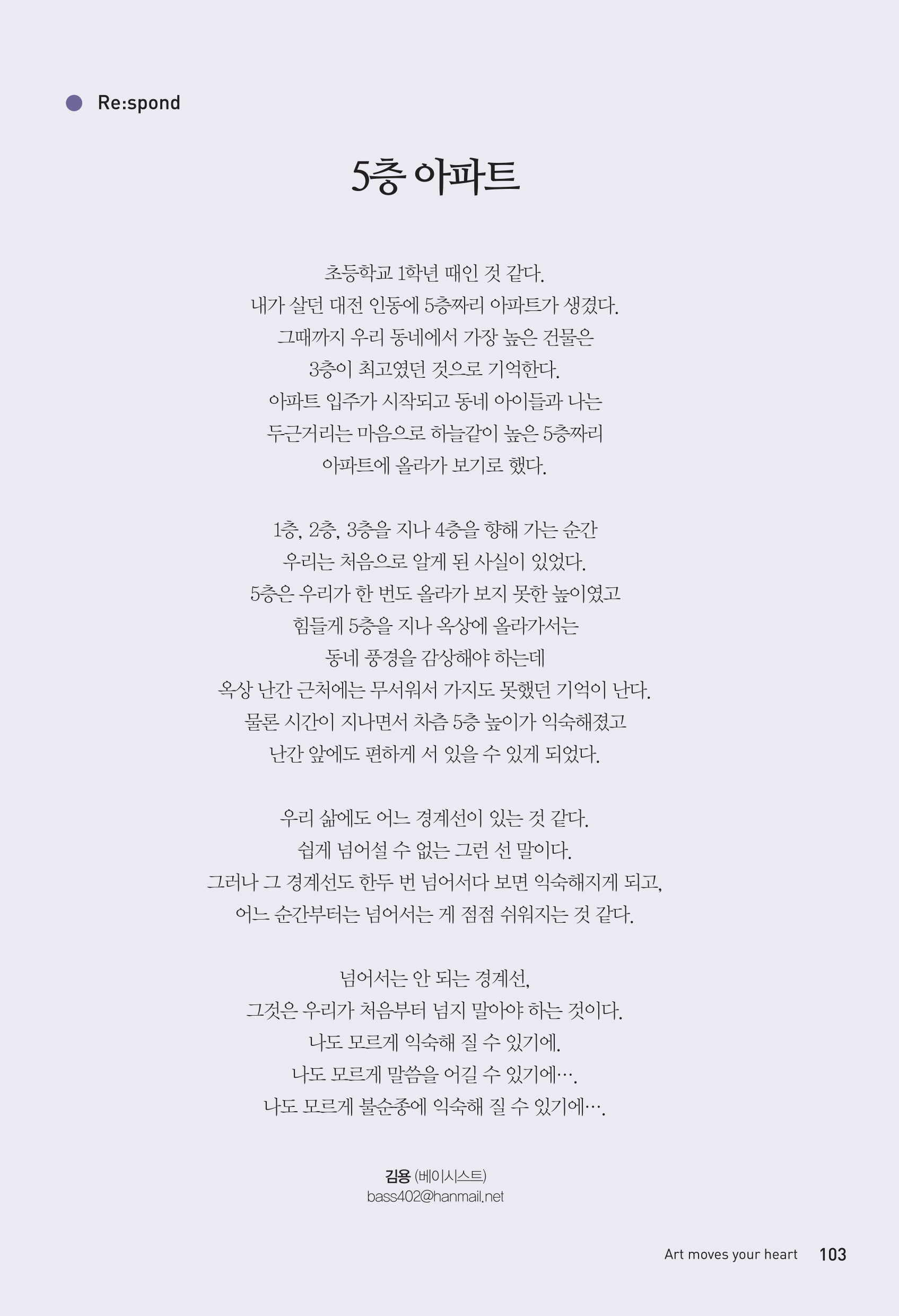 Re:spond

5층 아파트

초등학교 1학년 때인 것 같다.
내가 살던 대전 인동에 5층짜리 아파트가 생겼다.
그때까지 우리 동네에서 가장 높은 건물은
3층이 최고였던 것으로 기억한다.
아파트 입주가 시작되고 동네 아이들과 나는
두근거리는 마음으로 하늘같이 높은 5층짜리
아파트에 올라가 보기로 했다.

1층, 2층, 3층을 지나 4층을 향해 가는 순간
우리는 처음으로 알게 된 사실이 있었다.
5층은 우리가 한 번도 올라가 보지 못한 높이였고
힘들게 5층을 지나 옥상에 올라가서는
동네 풍경을 감상해야 하는데
옥상 난간 근처에는 무서워서 가지도 못했던 기억이 난다.
물론 시간이 지나면서 차츰 5층 높이가 익숙해졌고
난간 앞에도 편하게 서 있을 수 있게 되었다.

우리 삶에도 어느 경계선이 있는 것 같다.
쉽게 넘어설 수 없는 그런 선 말이다.
그러나 그 경계선도 한두 번 넘어서다 보면 익숙해지게 되고,
어느 순간부터는 넘어서는 게 점점 쉬워지는 것 같다.

넘어서는 안 되는 경계선,
그것은 우리가 처음부터 넘지 말아야 하는 것이다.
나도 모르게 익숙해 질 수 있기에.
나도 모르게 말씀을 어길 수 있기에….
나도 모르게 불순종에 익숙해 질 수 있기에….

김용 (베이시스트)
bass402@hanmail.net

Art moves your heart 103